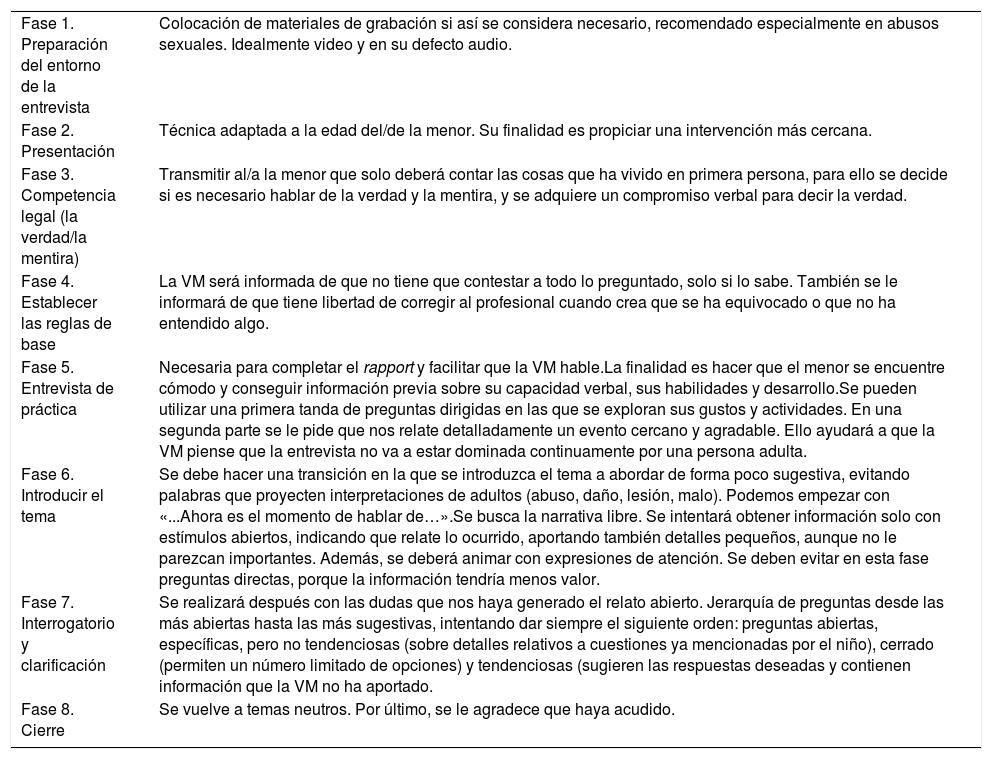 | | |
|---|---|
| Fase 1. Preparación del entorno de la entrevista | Colocación de materiales de grabación si así se considera necesario, recomendado especialmente en abusos sexuales. Idealmente video y en su defecto audio. |
| Fase 2. Presentación | Técnica adaptada a la edad del/de la menor. Su finalidad es propiciar una intervención más cercana. |
| Fase 3. Competencia legal (la verdad/la mentira) | Transmitir al/a la menor que solo deberá contar las cosas que ha vivido en primera persona, para ello se decide si es necesario hablar de la verdad y la mentira, y se adquiere un compromiso verbal para decir la verdad. |
| Fase 4. Establecer las reglas de base | La VM será informada de que no tiene que contestar a todo lo preguntado, solo si lo sabe. También se le informará de que tiene libertad de corregir al profesional cuando crea que se ha equivocado o que no ha entendido algo. |
| Fase 5. Entrevista de práctica | Necesaria para completar el rapport y facilitar que la VM hable.La finalidad es hacer que el menor se encuentre cómodo y conseguir información previa sobre su capacidad verbal, sus habilidades y desarrollo.Se pueden utilizar una primera tanda de preguntas dirigidas en las que se exploran sus gustos y actividades. En una segunda parte se le pide que nos relate detalladamente un evento cercano y agradable. Ello ayudará a que la VM piense que la entrevista no va a estar dominada continuamente por una persona adulta. |
| Fase 6. Introducir el tema | Se debe hacer una transición en la que se introduzca el tema a abordar de forma poco sugestiva, evitando palabras que proyecten interpretaciones de adultos (abuso, daño, lesión, malo). Podemos empezar con «...Ahora es el momento de hablar de…».Se busca la narrativa libre. Se intentará obtener información solo con estímulos abiertos, indicando que relate lo ocurrido, aportando también detalles pequeños, aunque no le parezcan importantes. Además, se deberá animar con expresiones de atención. Se deben evitar en esta fase preguntas directas, porque la información tendría menos valor. |
| Fase 7. Interrogatorio y clarificación | Se realizará después con las dudas que nos haya generado el relato abierto. Jerarquía de preguntas desde las más abiertas hasta las más sugestivas, intentando dar siempre el siguiente orden: preguntas abiertas, específicas, pero no tendenciosas (sobre detalles relativos a cuestiones ya mencionadas por el niño), cerrado (permiten un número limitado de opciones) y tendenciosas (sugieren las respuestas deseadas y contienen información que la VM no ha aportado. |
| Fase 8. Cierre | Se vuelve a temas neutros. Por último, se le agradece que haya acudido. |